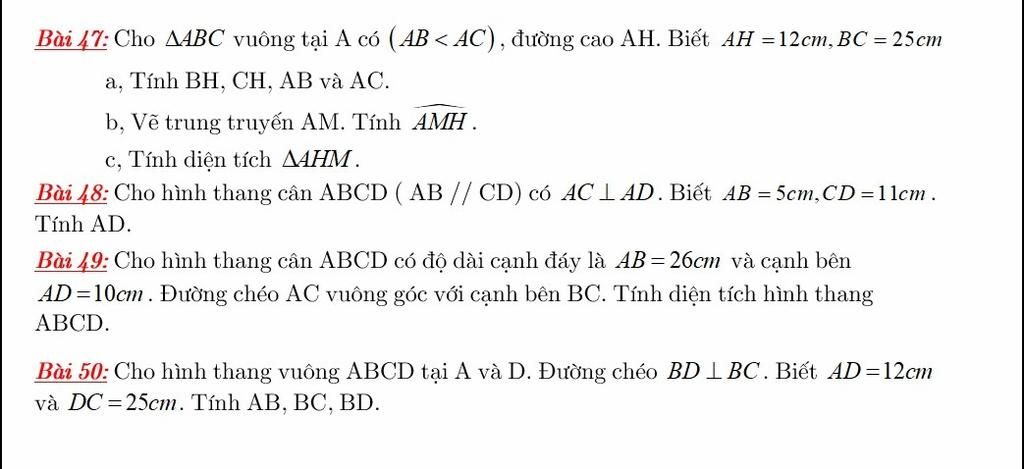 Bài 47: Cho $\Delta ABC$ vuông tại A có $(AB < AC)$, đường cao AH. Biết $AH = 12cm, BC = 25cm$

a, Tính BH, CH, AB và AC.

b, Vẽ trung truyến AM. Tính $\widehat{AMH}$.

c, Tính diện tích $\Delta AHM$.

Bài 48: Cho hình thang cân ABCD ( AB // CD) có $AC \perp AD$. Biết $AB = 5cm, CD = 11cm$. Tính AD.

Bài 49: Cho hình thang cân ABCD có độ dài cạnh đáy là $AB = 26cm$ và cạnh bên $AD = 10cm$. Đường chéo AC vuông góc với cạnh bên BC. Tính diện tích hình thang ABCD.

Bài 50: Cho hình thang vuông ABCD tại A và D. Đường chéo $BD \perp BC$. Biết $AD = 12cm$ và $DC = 25cm$. Tính AB, BC, BD.